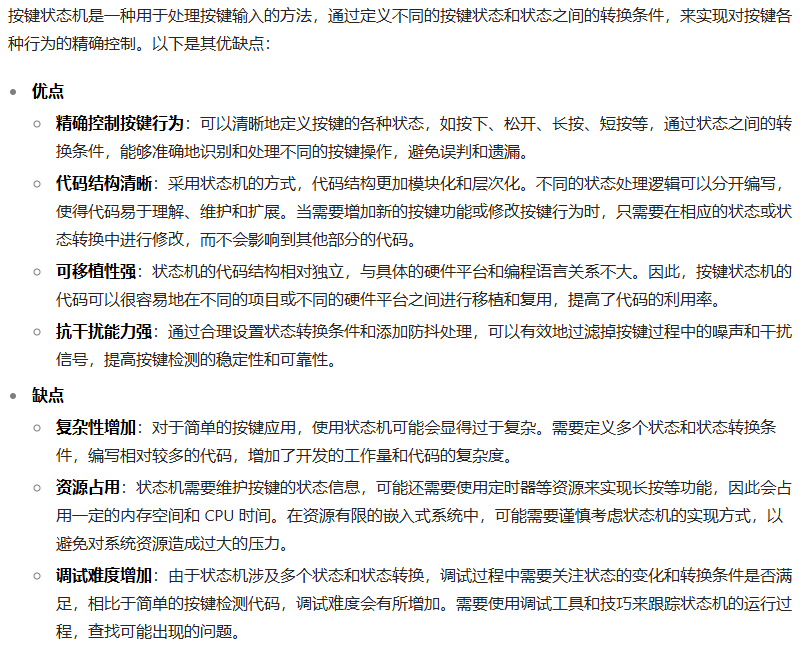 按键状态机是一种用于处理按键输入的方法，通过定义不同的按键状态和状态之间的转换条件，来实现对按键各种行为的精确控制。以下是其优缺点：

- 优点
  - 精确控制按键行为：可以清晰地定义按键的各种状态，如按下、松开、长按、短按等，通过状态之间的转换条件，能够准确地识别和处理不同的按键操作，避免误判和遗漏。
  - 代码结构清晰：采用状态机的方式，代码结构更加模块化和层次化。不同的状态处理逻辑可以分开编写，使得代码易于理解、维护和扩展。当需要增加新的按键功能或修改按键行为时，只需要在相应的状态或状态转换中进行修改，而不会影响到其他部分的代码。
  - 可移植性强：状态机的代码结构相对独立，与具体的硬件平台和编程语言关系不大。因此，按键状态机的代码可以很容易地在不同的项目或不同的硬件平台之间进行移植和复用，提高了代码的利用率。
  - 抗干扰能力强：通过合理设置状态转换条件和添加防抖处理，可以有效地过滤掉按键过程中的噪声和干扰信号，提高按键检测的稳定性和可靠性。
- 缺点
  - 复杂性增加：对于简单的按键应用，使用状态机可能会显得过于复杂。需要定义多个状态和状态转换条件，编写相对较多的代码，增加了开发的工作量和代码的复杂度。
  - 资源占用：状态机需要维护按键的状态信息，可能还需要使用定时器等资源来实现长按等功能，因此会占用一定的内存空间和 CPU 时间。在资源有限的嵌入式系统中，可能需要谨慎考虑状态机的实现方式，以避免对系统资源造成过大的压力。
  - 调试难度增加：由于状态机涉及多个状态和状态转换，调试过程中需要关注状态的变化和转换条件是否满足，相比于简单的按键检测代码，调试难度会有所增加。需要使用调试工具和技巧来跟踪状态机的运行过程，查找可能出现的问题。